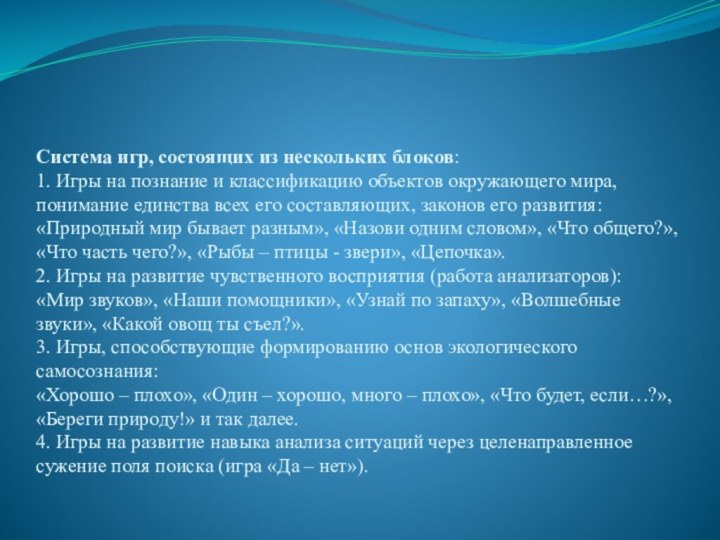 Система игр, состоящих из нескольких блоков:
1. Игры на познание и классификацию объектов окружающего мира, понимание единства всех его составляющих, законов его развития: «Природный мир бывает разным», «Назови одним словом», «Что общего?», «Что часть чего?», «Рыбы – птицы - звери», «Цепочка».
2. Игры на развитие чувственного восприятия (работа анализаторов): «Мир звуков», «Наши помощники», «Узнай по запаху», «Волшебные звуки», «Какой овощ ты съел?».
3. Игры, способствующие формированию основ экологического самосознания:
«Хорошо – плохо», «Один – хорошо, много – плохо», «Что будет, если…?», «Береги природу!» и так далее.
4. Игры на развитие навыка анализа ситуаций через целенаправленное сужение поля поиска (игра «Да – нет»).